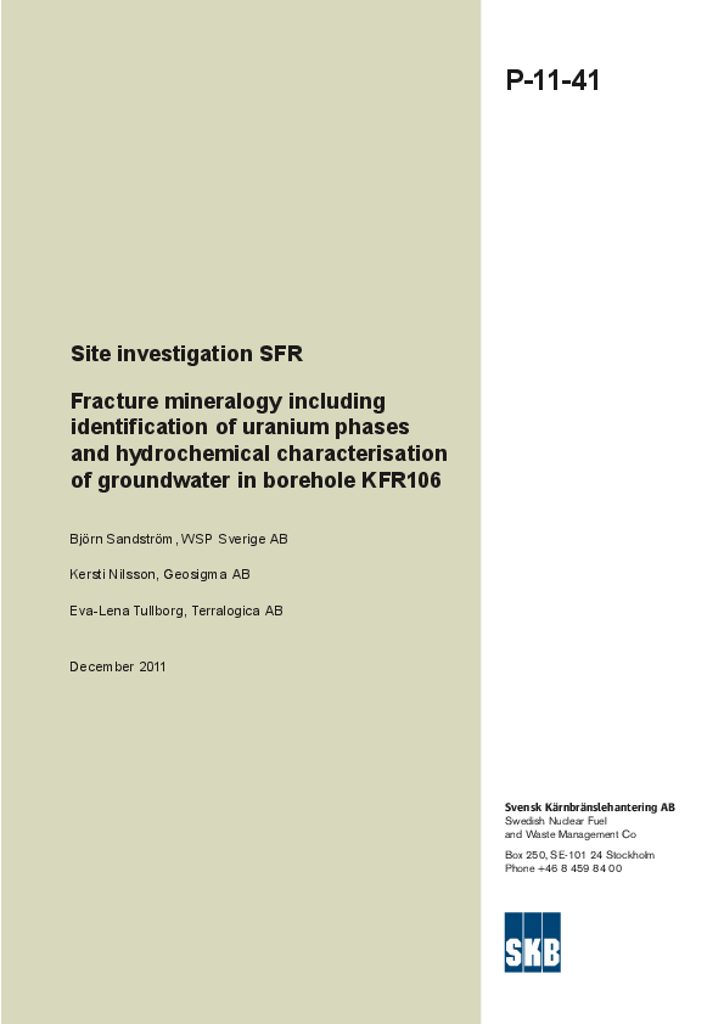 P-11-41

Site investigation SFR

Fracture mineralogy including identification of uranium phases and hydrochemical characterisation of groundwater in borehole KFR106

Björn Sandström, WSP Sverige AB

Kersti Nilsson, Geosigma AB

Eva-Lena Tullborg, Terralogica AB

December 2011

Svensk Kärnbränslehantering AB
Swedish Nuclear Fuel and Waste Management Co

Box 250, SE-101 24 Stockholm
Phone +46 8 459 84 00

SKB